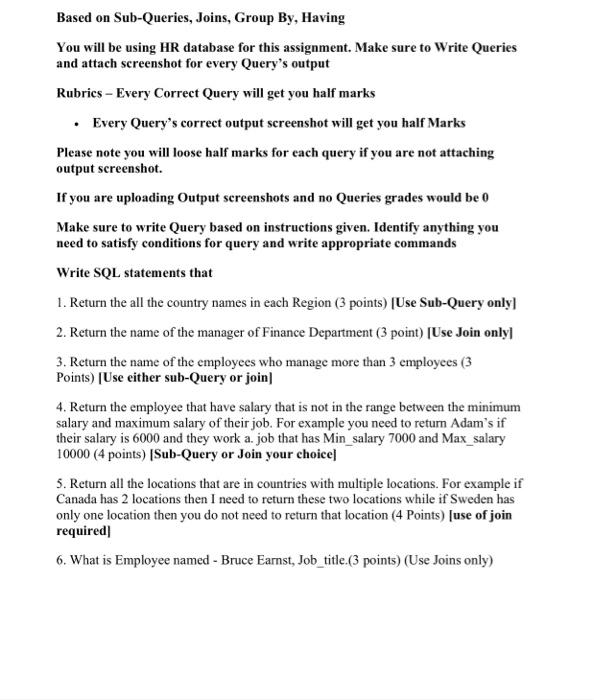 Based on Sub-Queries, Joins, Group By, Having

You will be using HR database for this assignment. Make sure to Write Queries and attach screenshot for every Query's output

Rubrics – Every Correct Query will get you half marks

• Every Query's correct output screenshot will get you half Marks

Please note you will loose half marks for each query if you are not attaching output screenshot.

If you are uploading Output screenshots and no Queries grades would be 0

Make sure to write Query based on instructions given. Identify anything you need to satisfy conditions for query and write appropriate commands

Write SQL statements that

1. Return the all the country names in each Region (3 points) [Use Sub-Query only]

2. Return the name of the manager of Finance Department (3 point) [Use Join only]

3. Return the name of the employees who manage more than 3 employees (3 Points) [Use either sub-Query or join]

4. Return the employee that have salary that is not in the range between the minimum salary and maximum salary of their job. For example you need to return Adam's if their salary is 6000 and they work a. job that has Min_salary 7000 and Max_salary 10000 (4 points) [Sub-Query or Join your choice]

5. Return all the locations that are in countries with multiple locations. For example if Canada has 2 locations then I need to return these two locations while if Sweden has only one location then you do not need to return that location (4 Points) [use of join required]

6. What is Employee named - Bruce Earnst, Job_title.(3 points) (Use Joins only)